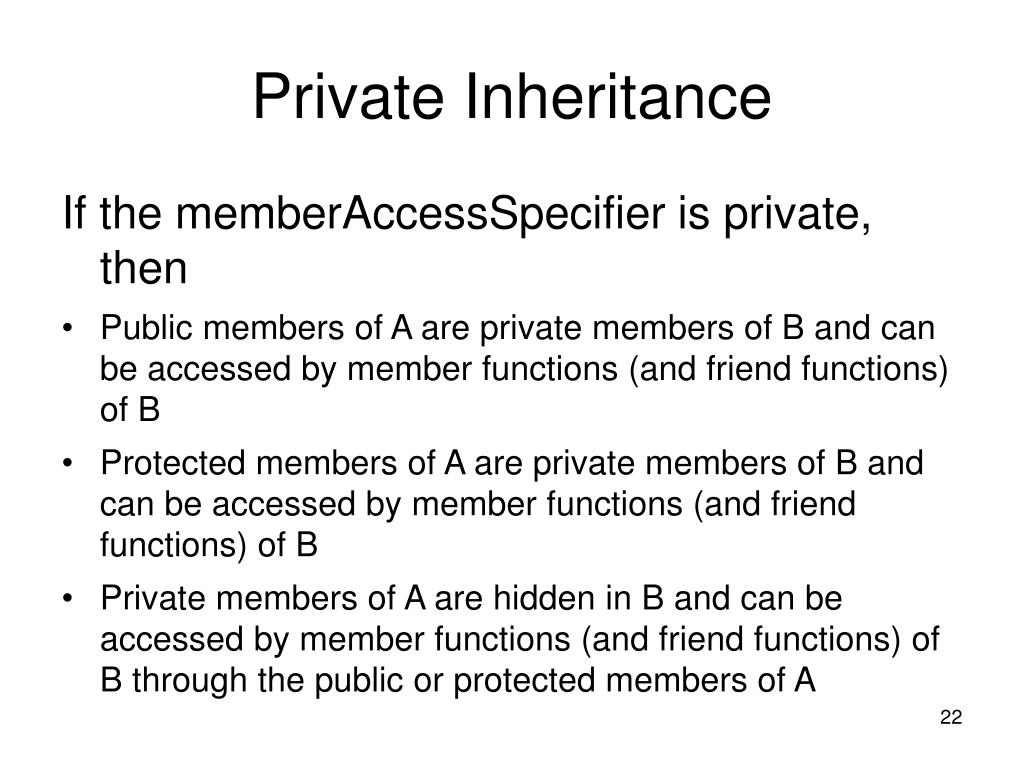 Private Inheritance

If the memberAccessSpecifier is private, then

• Public members of A are private members of B and can be accessed by member functions (and friend functions) of B
• Protected members of A are private members of B and can be accessed by member functions (and friend functions) of B
• Private members of A are hidden in B and can be accessed by member functions (and friend functions) of B through the public or protected members of A

22